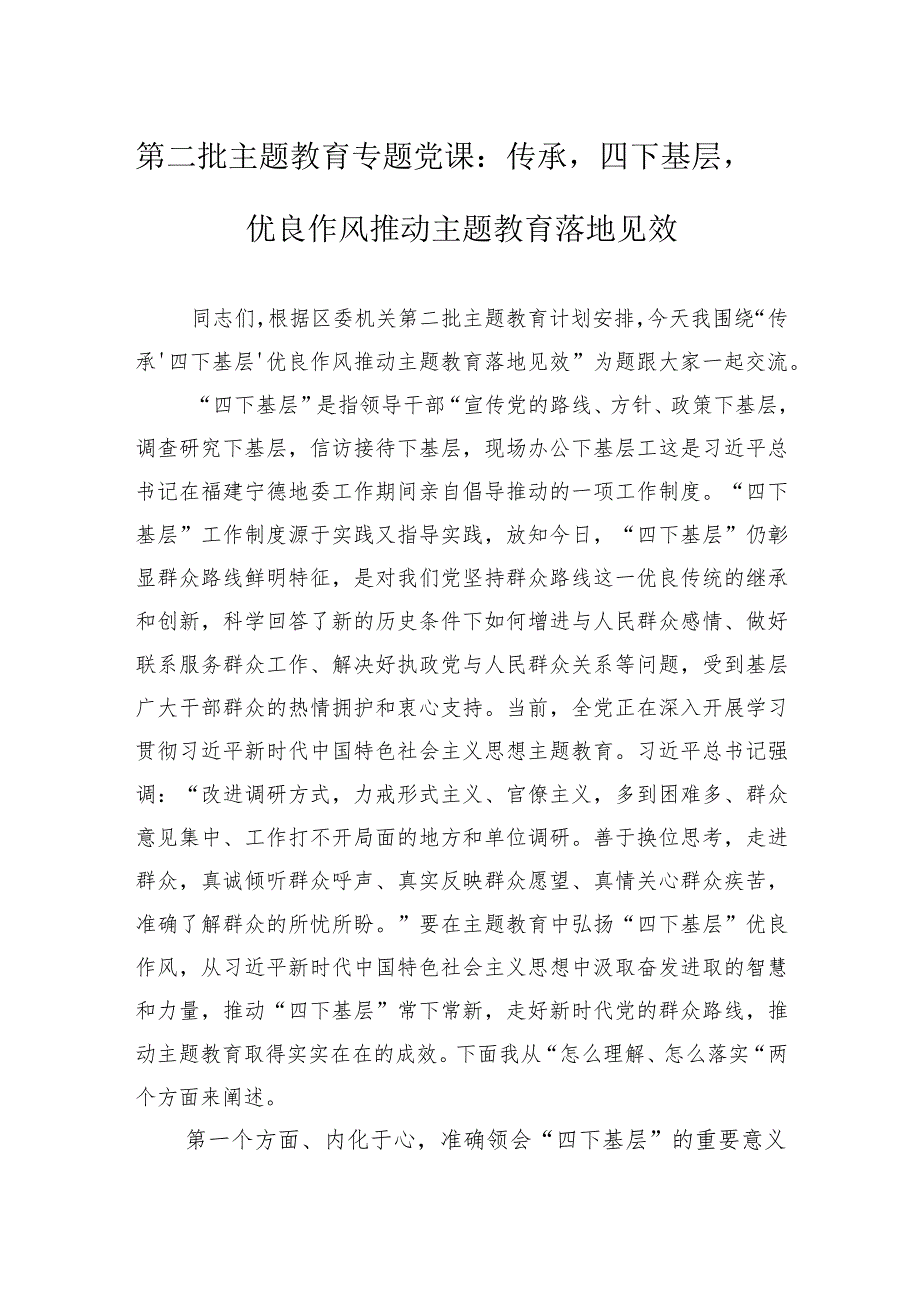 第二批主题教育专题党课：传承，四下基层，优良作风推动主题教育落地见效

同志们，根据区委机关第二批主题教育计划安排，今天我围绕“传承'四下基层'优良作风推动主题教育落地见效”为题跟大家一起交流。

“四下基层”是指领导干部“宣传党的路线、方针、政策下基层，调查研究下基层，信访接待下基层，现场办公下基层工这是习近平总书记在福建宁德地委工作期间亲自倡导推动的一项工作制度。“四下基层”工作制度源于实践又指导实践，放知今日，“四下基层”仍彰显群众路线鲜明特征，是对我们党坚持群众路线这一优良传统的继承和创新，科学回答了新的历史条件下如何增进与人民群众感情、做好联系服务群众工作、解决好执政党与人民群众关系等问题，受到基层广大干部群众的热情拥护和衷心支持。当前，全党正在深入开展学习贯彻习近平新时代中国特色社会主义思想主题教育。习近平总书记强调：“改进调研方式，力戒形式主义、官僚主义，多到困难多、群众意见集中、工作打不开局面的地方和单位调研。善于换位思考，走进群众，真诚倾听群众呼声、真实反映群众愿望、真情关心群众疾苦，准确了解群众的所忧所盼。”要在主题教育中弘扬“四下基层”优良作风，从习近平新时代中国特色社会主义思想中汲取奋发进取的智慧和力量，推动“四下基层”常下常新，走好新时代党的群众路线，推动主题教育取得实实在在的成效。下面我从“怎么理解、怎么落实“两个方面来阐述。

第一个方面、内化于心，准确领会“四下基层”的重要意义